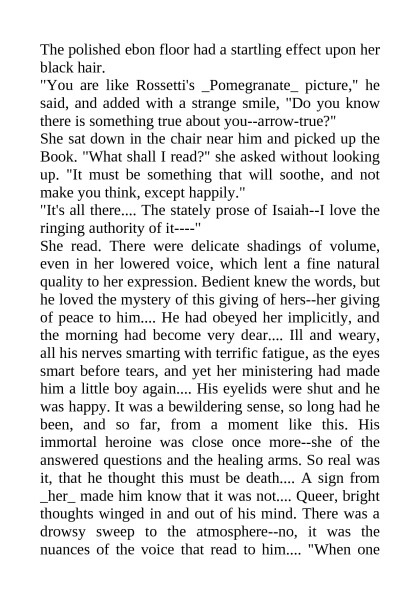 The polished ebon floor had a startling effect upon her black hair.
"You are like Rossetti's _Pomegranate_ picture," he said, and added with a strange smile, "Do you know there is something true about you--arrow-true?"
She sat down in the chair near him and picked up the Book. "What shall I read?" she asked without looking up. "It must be something that will soothe, and not make you think, except happily."
"It's all there.... The stately prose of Isaiah--I love the ringing authority of it----"
She read. There were delicate shadings of volume, even in her lowered voice, which lent a fine natural quality to her expression. Bedient knew the words, but he loved the mystery of this giving of hers--her giving of peace to him.... He had obeyed her implicitly, and the morning had become very dear.... Ill and weary, all his nerves smarting with terrific fatigue, as the eyes smart before tears, and yet her ministering had made him a little boy again.... His eyelids were shut and he was happy. It was a bewildering sense, so long had he been, and so far, from a moment like this. His immortal heroine was close once more--she of the answered questions and the healing arms. So real was it, that he thought this must be death.... A sign from _her_ made him know that it was not.... Queer, bright thoughts winged in and out of his mind. There was a drowsy sweep to the atmosphere--no, it was the nuances of the voice that read to him.... "When one